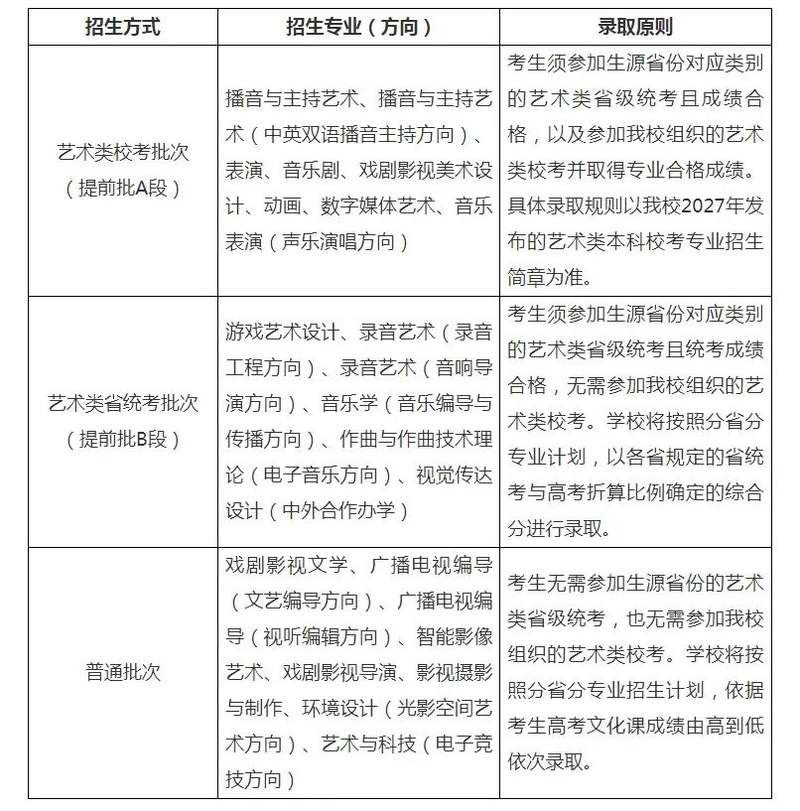 | 招生方式 | 招生专业（方向） | 录取原则 |
|---|---|---|
| 艺术类校考批次（提前批A段） | 播音与主持艺术、播音与主持艺术（中英双语播音主持方向）、表演、音乐剧、戏剧影视美术设计、动画、数字媒体艺术、音乐表演（声乐演唱方向） | 考生须参加生源省份对应类别的艺术类省级统考且成绩合格，以及参加我校组织的艺术类校考并取得专业合格成绩。具体录取规则以我校2027年发布的艺术类本科校考专业招生简章为准。 |
| 艺术类省统考批次（提前批B段） | 游戏艺术设计、录音艺术（录音工程方向）、录音艺术（音响导演方向）、音乐学（音乐编导与传播方向）、作曲与作曲技术理论（电子音乐方向）、视觉传达设计（中外合作办学） | 考生须参加生源省份对应类别的艺术类省级统考且统考成绩合格，无需参加我校组织的艺术类校考。学校将按照分省分专业计划，以各省规定的省统考与高考折算比例确定的综合分进行录取。 |
| 普通批次 | 戏剧影视文学、广播电视编导（文艺编导方向）、广播电视编导（视听编辑方向）、智能影像艺术、戏剧影视导演、影视摄影与制作、环境设计（光影空间艺术方向）、艺术与科技（电子竞技方向） | 考生无需参加生源省份的艺术类省级统考，也无需参加我校组织的艺术类校考。学校将按照分省分专业招生计划，依据考生高考文化课成绩由高到低依次录取。 |